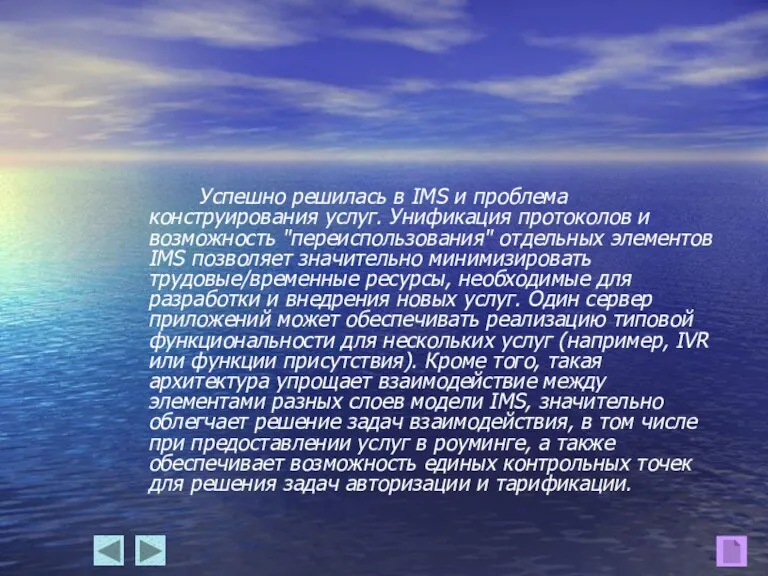 Успешно решилась в IMS и проблема конструирования услуг. Унификация протоколов и возможность "переиспользования" отдельных элементов IMS позволяет значительно минимизировать трудовые/временные ресурсы, необходимые для разработки и внедрения новых услуг. Один сервер приложений может обеспечивать реализацию типовой функциональности для нескольких услуг (например, IVR или функции присутствия). Кроме того, такая архитектура упрощает взаимодействие между элементами разных слоев модели IMS, значительно облегчает решение задач взаимодействия, в том числе при предоставлении услуг в роуминге, а также обеспечивает возможность единых контрольных точек для решения задач авторизации и тарификации.